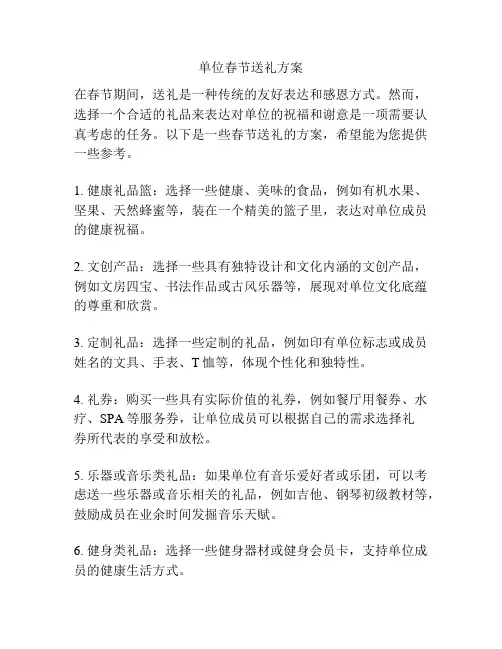 单位春节送礼方案

在春节期间，送礼是一种传统的友好表达和感恩方式。然而，选择一个合适的礼品来表达对单位的祝福和谢意是一项需要认真考虑的任务。以下是一些春节送礼的方案，希望能为您提供一些参考。

1. 健康礼品篮：选择一些健康、美味的食品，例如有机水果、坚果、天然蜂蜜等，装在一个精美的篮子里，表达对单位成员的健康祝福。

2. 文创产品：选择一些具有独特设计和文化内涵的文创产品，例如文房四宝、书法作品或古风乐器等，展现对单位文化底蕴的尊重和欣赏。

3. 定制礼品：选择一些定制的礼品，例如印有单位标志或成员姓名的文具、手表、T 恤等，体现个性化和独特性。

4. 礼券：购买一些具有实际价值的礼券，例如餐厅用餐券、水疗、SPA 等服务券，让单位成员可以根据自己的需求选择礼券所代表的享受和放松。

5. 乐器或音乐类礼品：如果单位有音乐爱好者或乐团，可以考虑送一些乐器或音乐相关的礼品，例如吉他、钢琴初级教材等，鼓励成员在业余时间发掘音乐天赋。

6. 健身类礼品：选择一些健身器材或健身会员卡，支持单位成员的健康生活方式。